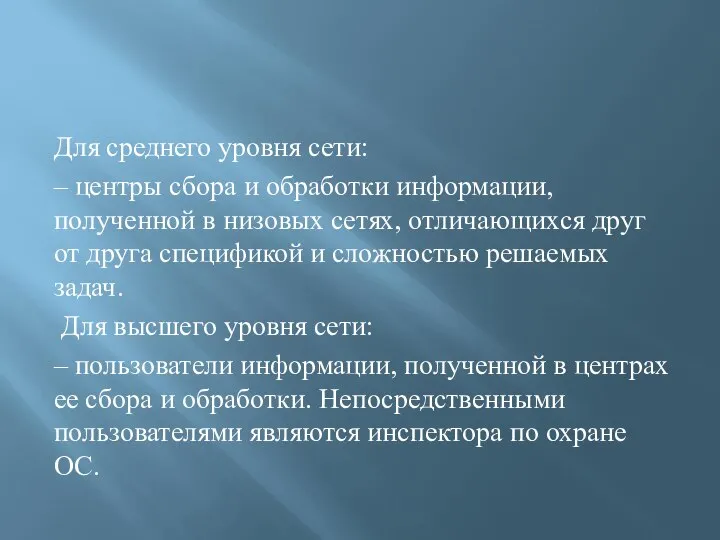 Для среднего уровня сети:

– центры сбора и обработки информации, полученной в низовых сетях, отличающихся друг от друга спецификой и сложностью решаемых задач.

Для высшего уровня сети:

– пользователи информации, полученной в центрах ее сбора и обработки. Непосредственными пользователями являются инспектора по охране ОС.